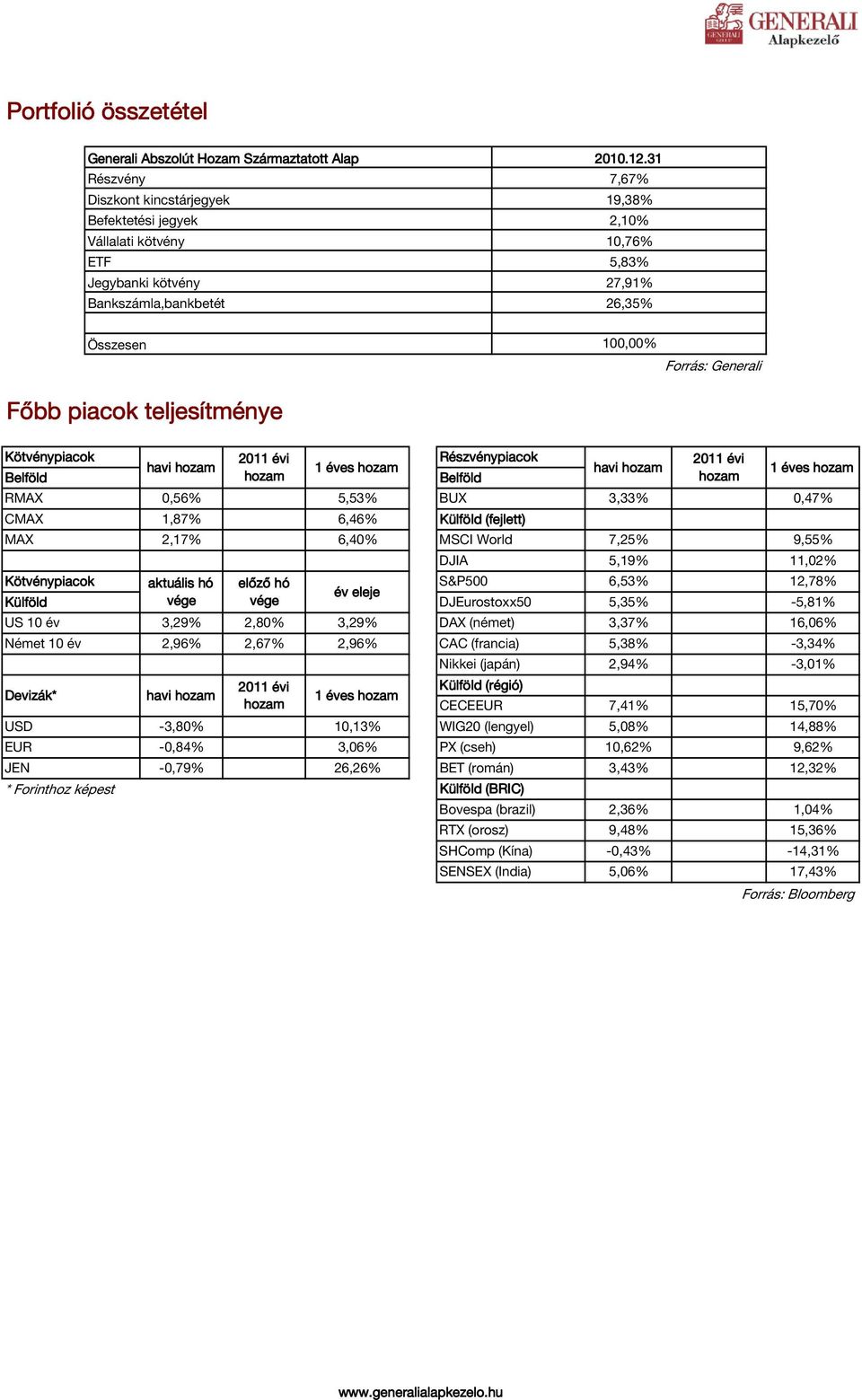 GENERALI GROUP GENERALI Alapkezelő

Portfolió összetétel

| Generali Abszolút Hozam Származtatott Alap | 2010.12.31 |
|---|---|
| Részvény | 7,67% |
| Diszkont kincstárjegyek | 19,38% |
| Befektetési jegyek | 2,10% |
| Vállalati kötvény | 10,76% |
| ETF | 5,83% |
| Jegybanki kötvény | 27,91% |
| Bankszámla,bankbetét | 26,35% |
| | |
| Összesen | 100,00% |

Forrás: Generali

Főbb piacok teljesítménye

| Kötvénypiacok Belföld | havi hozam | 2011 évi hozam | 1 éves hozam |
|---|---|---|---|
| RMAX | 0,56% | | 5,53% |
| CMAX | 1,87% | | 6,46% |
| MAX | 2,17% | | 6,40% |
| | | | |
| Kötvénypiacok Külföld | aktuális hó vége | előző hó vége | év eleje |
| US 10 év | 3,29% | 2,80% | 3,29% |
| Német 10 év | 2,96% | 2,67% | 2,96% |
| | | | |
| Devizák* | havi hozam | 2011 évi hozam | 1 éves hozam |
| USD | -3,80% | | 10,13% |
| EUR | -0,84% | | 3,06% |
| JEN | -0,79% | | 26,26% |

* Forinthoz képest

| Részvénypiacok Belföld | havi hozam | 2011 évi hozam | 1 éves hozam |
|---|---|---|---|
| BUX | 3,33% | | 0,47% |
| Külföld (fejlett) | | | |
| MSCI World | 7,25% | | 9,55% |
| DJIA | 5,19% | | 11,02% |
| S&P500 | 6,53% | | 12,78% |
| DJEurostoxx50 | 5,35% | | -5,81% |
| DAX (német) | 3,37% | | 16,06% |
| CAC (francia) | 5,38% | | -3,34% |
| Nikkei (japán) | 2,94% | | -3,01% |
| Külföld (régió) | | | |
| CECEEUR | 7,41% | | 15,70% |
| WIG20 (lengyel) | 5,08% | | 14,88% |
| PX (cseh) | 10,62% | | 9,62% |
| BET (román) | 3,43% | | 12,32% |
| Külföld (BRIC) | | | |
| Bovespa (brazil) | 2,36% | | 1,04% |
| RTX (orosz) | 9,48% | | 15,36% |
| SHComp (Kína) | -0,43% | | -14,31% |
| SENSEX (India) | 5,06% | | 17,43% |

Forrás: Bloomberg

www.generalialapkezelo.hu